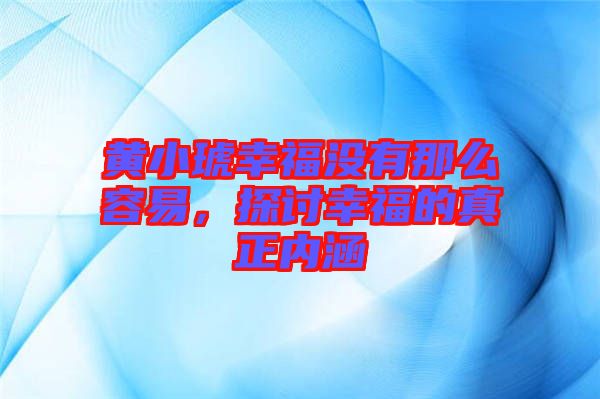 黄小琥幸福没有那么容易，探讨幸福的真正内涵